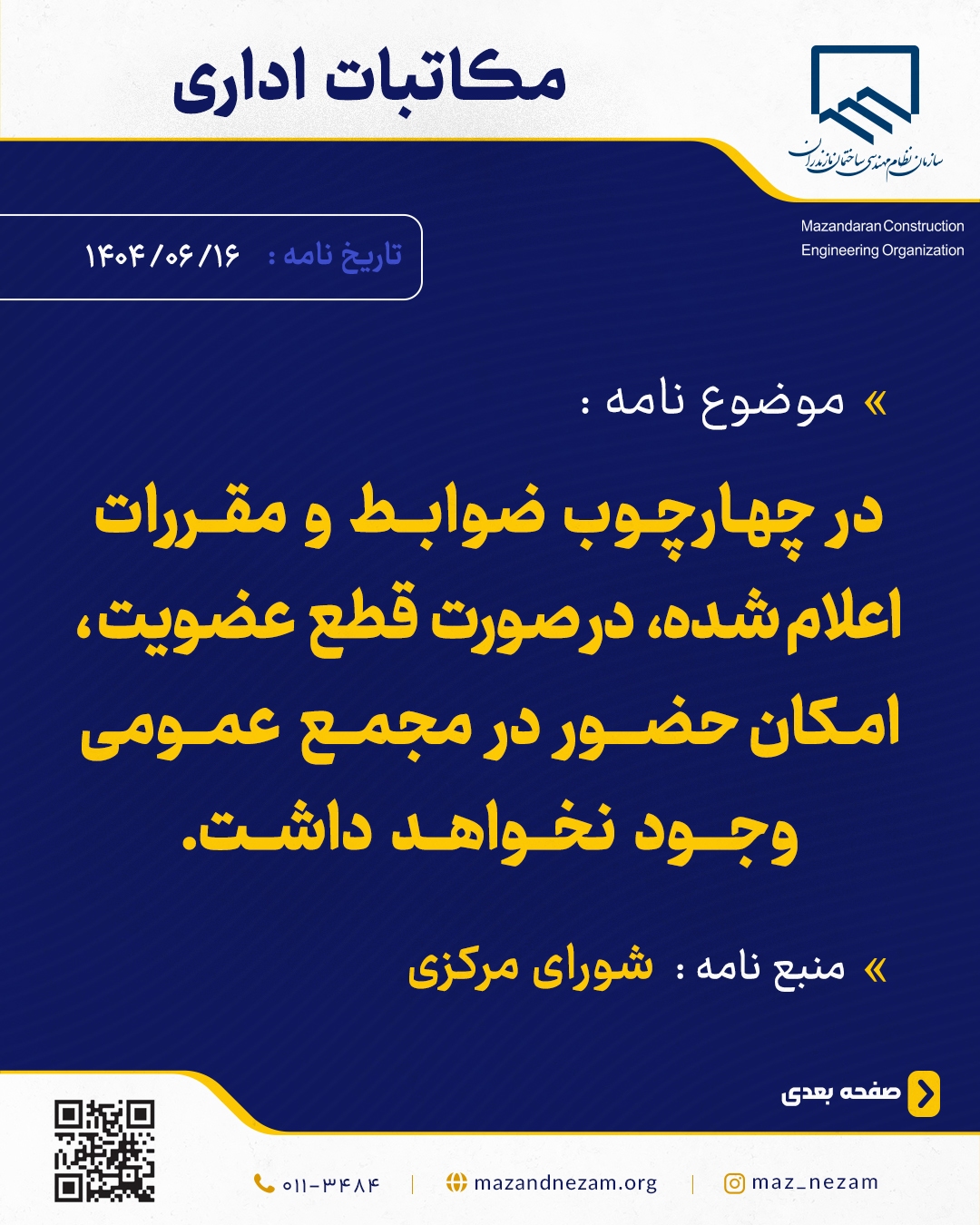 مکاتبات اداری

سازمان نظام مهندسی ساختمان مازندران
Mazandaran Construction Engineering Organization

تاریخ نامه : ۱۴۰۴/۰۶/۱۶

» موضوع نامه :

در چهارچوب ضوابط و مقررات اعلام شده، درصورت قطع عضویت، امکان حضور در مجمع عمومی وجود نخواهد داشت.

» منبع نامه : شورای مرکزی

صفحه بعدی

۰۱۱-۳۴۸۴ | mazandnezam.org | maz_nezam